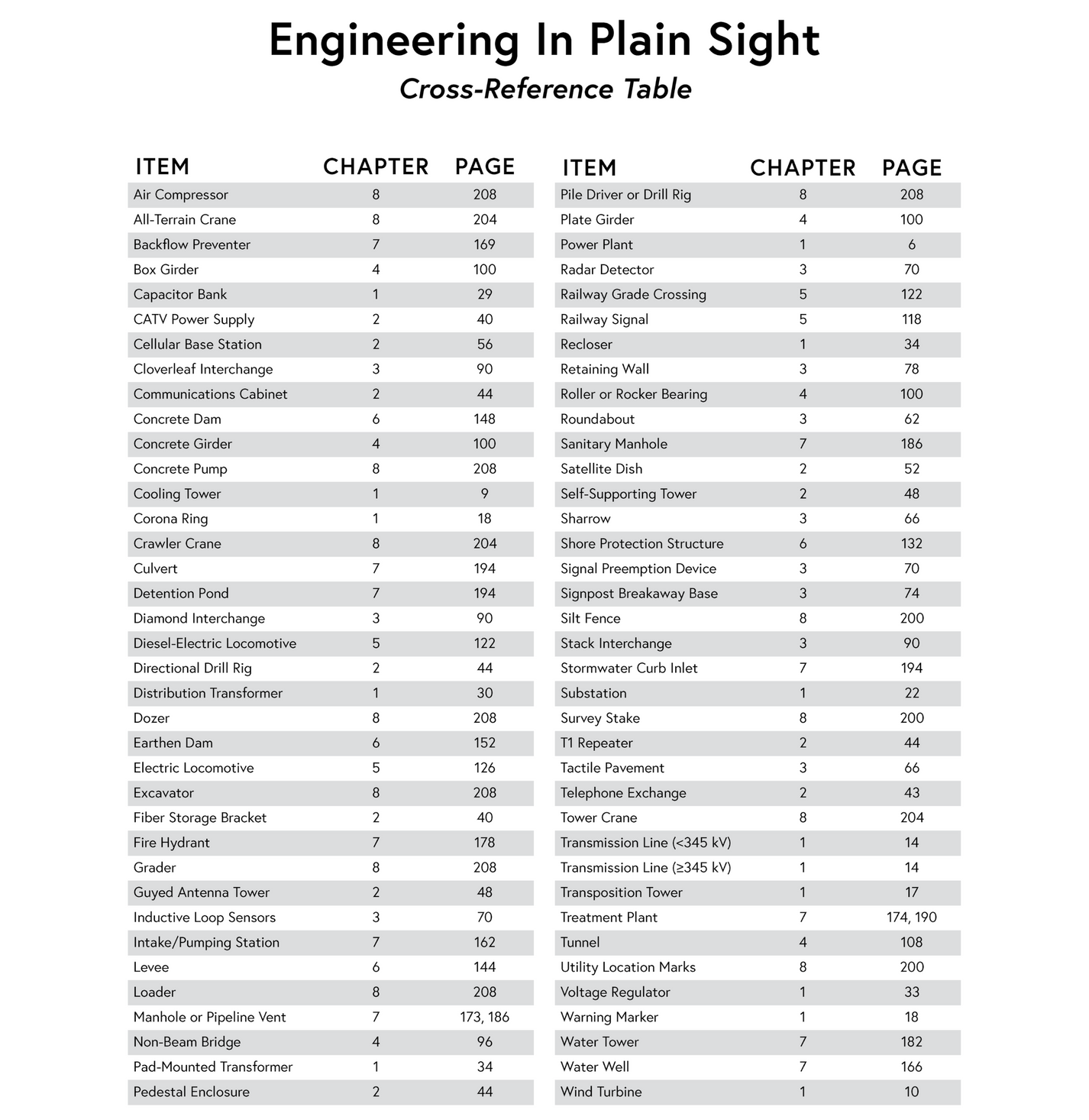 Engineering In Plain Sight

Cross-Reference Table

| ITEM | CHAPTER | PAGE |
|---|---|---|
| Air Compressor | 8 | 208 |
| All-Terrain Crane | 8 | 204 |
| Backflow Preventer | 7 | 169 |
| Box Girder | 4 | 100 |
| Capacitor Bank | 1 | 29 |
| CATV Power Supply | 2 | 40 |
| Cellular Base Station | 2 | 56 |
| Cloverleaf Interchange | 3 | 90 |
| Communications Cabinet | 2 | 44 |
| Concrete Dam | 6 | 148 |
| Concrete Girder | 4 | 100 |
| Concrete Pump | 8 | 208 |
| Cooling Tower | 1 | 9 |
| Corona Ring | 1 | 18 |
| Crawler Crane | 8 | 204 |
| Culvert | 7 | 194 |
| Detention Pond | 7 | 194 |
| Diamond Interchange | 3 | 90 |
| Diesel-Electric Locomotive | 5 | 122 |
| Directional Drill Rig | 2 | 44 |
| Distribution Transformer | 1 | 30 |
| Dozer | 8 | 208 |
| Earthen Dam | 6 | 152 |
| Electric Locomotive | 5 | 126 |
| Excavator | 8 | 208 |
| Fiber Storage Bracket | 2 | 40 |
| Fire Hydrant | 7 | 178 |
| Grader | 8 | 208 |
| Guyed Antenna Tower | 2 | 48 |
| Inductive Loop Sensors | 3 | 70 |
| Intake/Pumping Station | 7 | 162 |
| Levee | 6 | 144 |
| Loader | 8 | 208 |
| Manhole or Pipeline Vent | 7 | 173, 186 |
| Non-Beam Bridge | 4 | 96 |
| Pad-Mounted Transformer | 1 | 34 |
| Pedestal Enclosure | 2 | 44 |

| ITEM | CHAPTER | PAGE |
|---|---|---|
| Pile Driver or Drill Rig | 8 | 208 |
| Plate Girder | 4 | 100 |
| Power Plant | 1 | 6 |
| Radar Detector | 3 | 70 |
| Railway Grade Crossing | 5 | 122 |
| Railway Signal | 5 | 118 |
| Recloser | 1 | 34 |
| Retaining Wall | 3 | 78 |
| Roller or Rocker Bearing | 4 | 100 |
| Roundabout | 3 | 62 |
| Sanitary Manhole | 7 | 186 |
| Satellite Dish | 2 | 52 |
| Self-Supporting Tower | 2 | 48 |
| Sharrow | 3 | 66 |
| Shore Protection Structure | 6 | 132 |
| Signal Preemption Device | 3 | 70 |
| Signpost Breakaway Base | 3 | 74 |
| Silt Fence | 8 | 200 |
| Stack Interchange | 3 | 90 |
| Stormwater Curb Inlet | 7 | 194 |
| Substation | 1 | 22 |
| Survey Stake | 8 | 200 |
| T1 Repeater | 2 | 44 |
| Tactile Pavement | 3 | 66 |
| Telephone Exchange | 2 | 43 |
| Tower Crane | 8 | 204 |
| Transmission Line (<345 kV) | 1 | 14 |
| Transmission Line (≥345 kV) | 1 | 14 |
| Transposition Tower | 1 | 17 |
| Treatment Plant | 7 | 174, 190 |
| Tunnel | 4 | 108 |
| Utility Location Marks | 8 | 200 |
| Voltage Regulator | 1 | 33 |
| Warning Marker | 1 | 18 |
| Water Tower | 7 | 182 |
| Water Well | 7 | 166 |
| Wind Turbine | 1 | 10 |